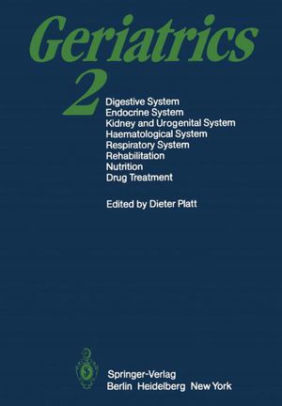 Geriatrics

2

Digestive System
Endocrine System
Kidney and Urogenital System
Haematological System
Respiratory System
Rehabilitation
Nutrition
Drug Treatment

Edited by Dieter Platt

Springer-Verlag
Berlin Heidelberg New York